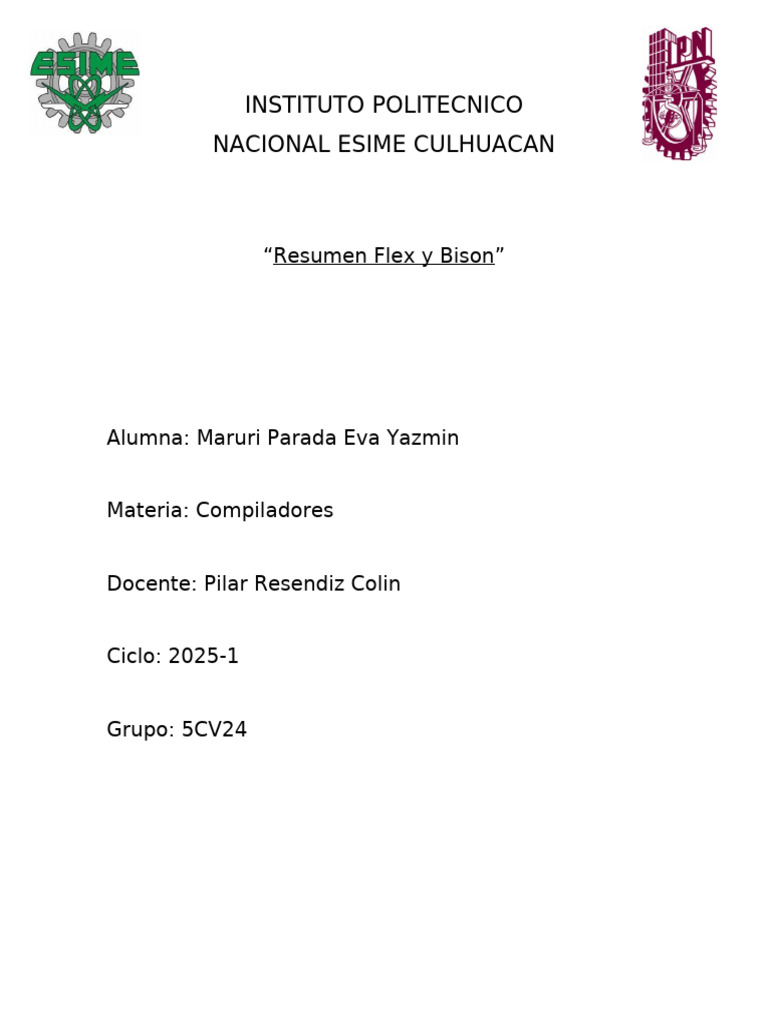 ESIME

IPN

INSTITUTO POLITECNICO
NACIONAL ESIME CULHUACAN

“Resumen Flex y Bison”

Alumna: Maruri Parada Eva Yazmin

Materia: Compiladores

Docente: Pilar Resendiz Colin

Ciclo: 2025-1

Grupo: 5CV24